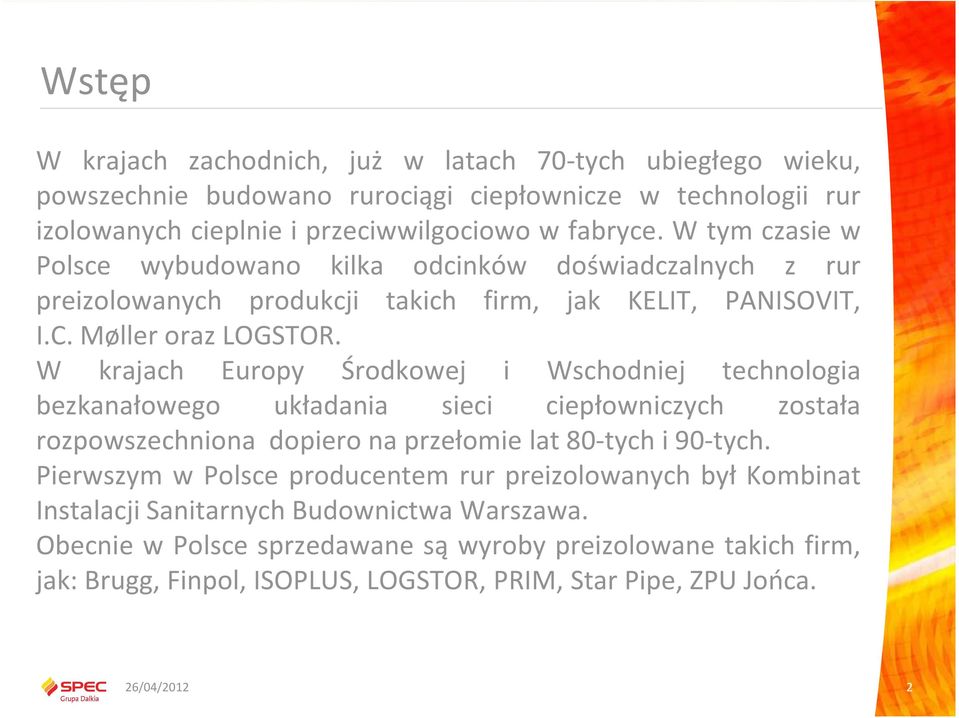 Wstęp

W krajach zachodnich, już w latach 70-tych ubiegłego wieku, powszechnie budowano rurociągi ciepłownicze w technologii rur izolowanych cieplnie i przeciwwilgociowo w fabryce. W tym czasie w Polsce wybudowano kilka odcinków doświadczalnych z rur preizolowanych produkcji takich firm, jak KELIT, PANISOVIT, I.C. Møller oraz LOGSTOR.
W krajach Europy Środkowej i Wschodniej technologia bezkanałowego układania sieci ciepłowniczych została rozpowszechniona dopiero na przełomie lat 80-tych i 90-tych.
Pierwszym w Polsce producentem rur preizolowanych był Kombinat Instalacji Sanitarnych Budownictwa Warszawa.
Obecnie w Polsce sprzedawane są wyroby preizolowane takich firm, jak: Brugg, Finpol, ISOPLUS, LOGSTOR, PRIM, Star Pipe, ZPU Jońca.

SPEC Grupa Dalkia 26/04/2012 2